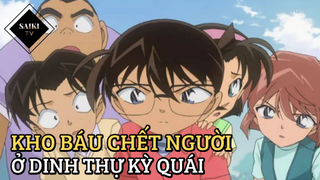 SAIKI TV

KHO BÁU CHẾT NGƯỜI
Ở DINH THỰ KỲ QUÁI